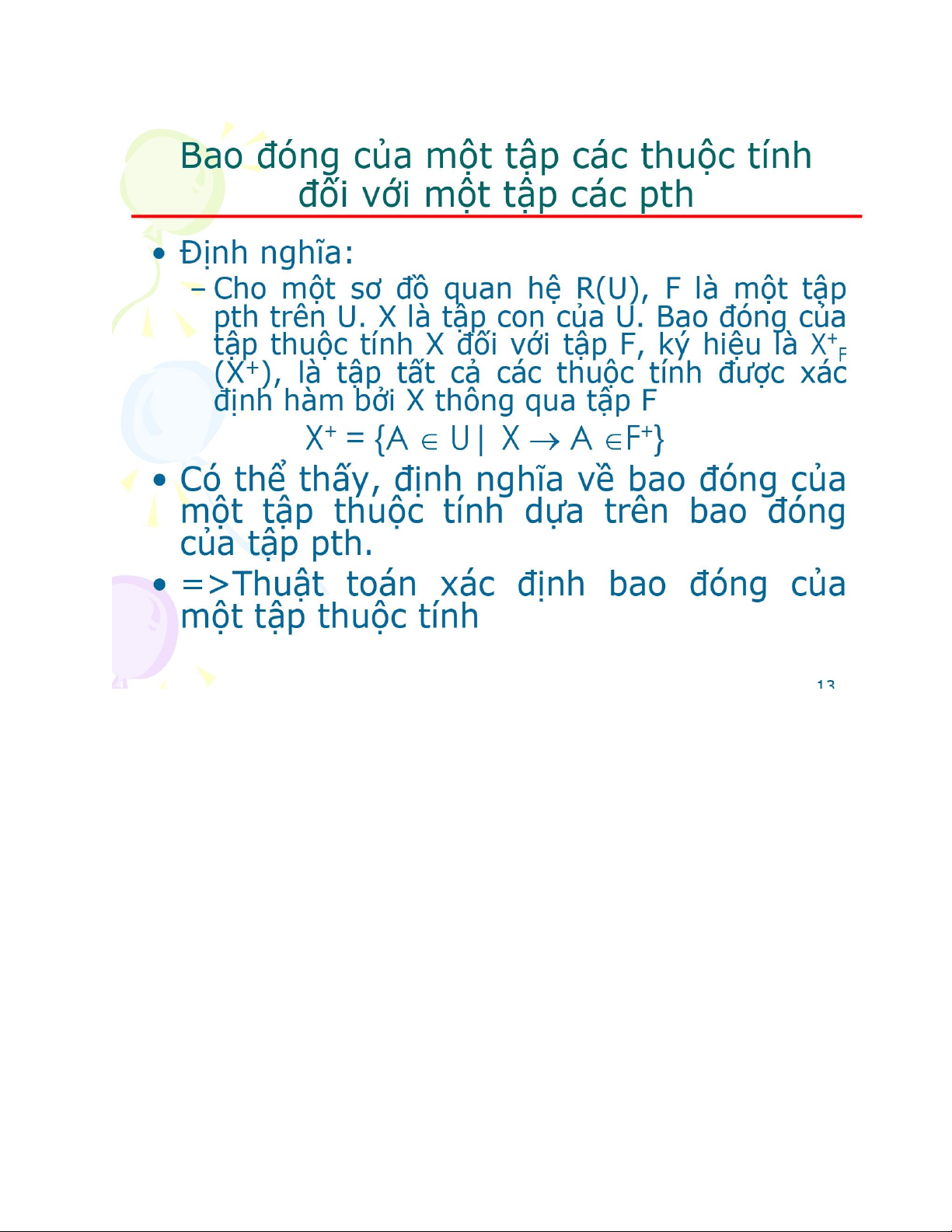 Bao đóng của một tập các thuộc tính đối với một tập các pth

• Định nghĩa:

– Cho một sơ đồ quan hệ R(U), F là một tập pth trên U. X là tập con của U. Bao đóng của tập thuộc tính X đối với tập F, ký hiệu là $X^+_F$ ($X^+$), là tập tất cả các thuộc tính được xác định hàm bởi X thông qua tập F

$X^+ = \{A \in U \mid X \rightarrow A \in F^+\}$

• Có thể thấy, định nghĩa về bao đóng của một tập thuộc tính dựa trên bao đóng của tập pth.

• =>Thuật toán xác định bao đóng của một tập thuộc tính

13